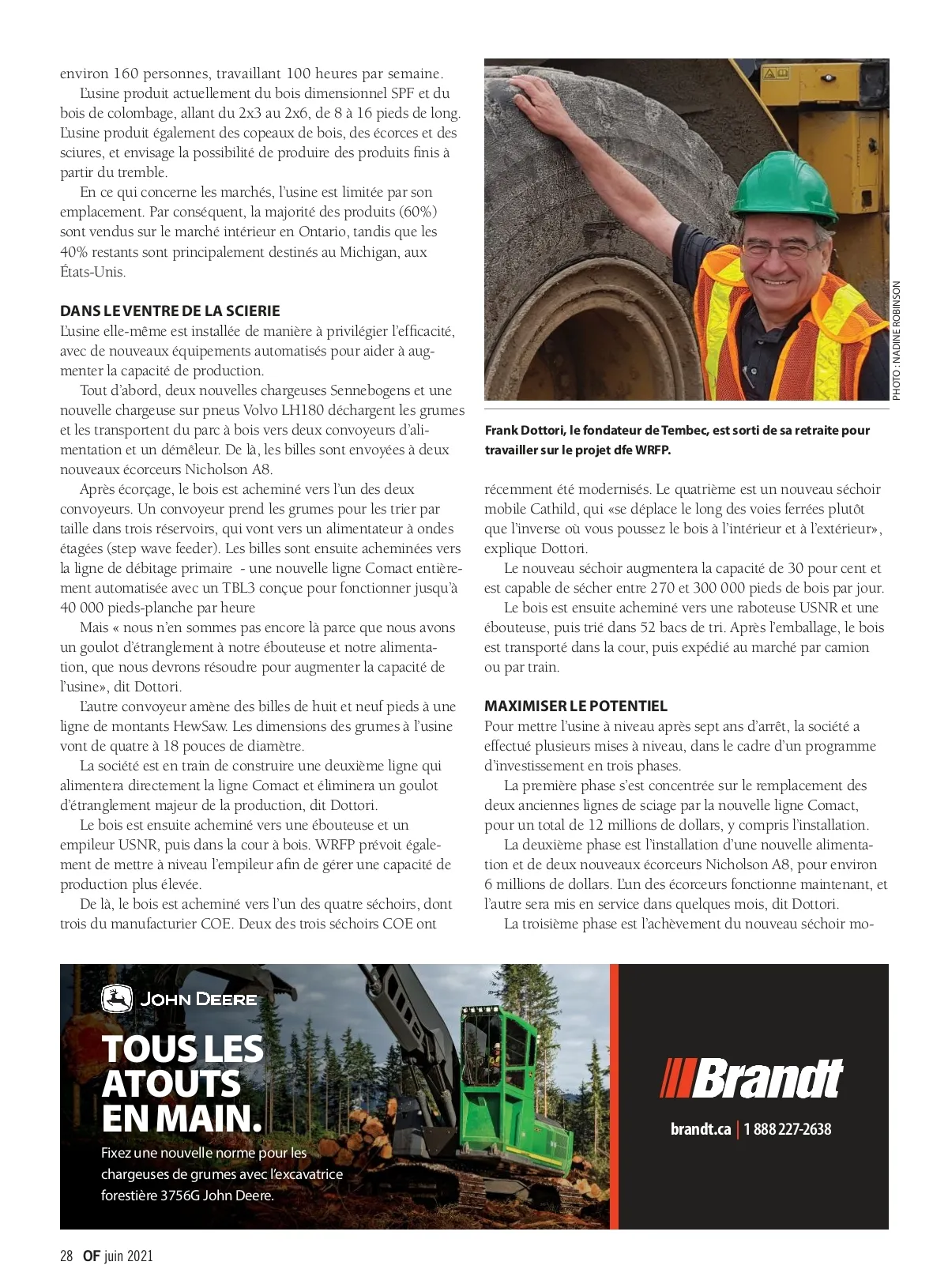 environ 160 personnes, travaillant 100 heures par semaine.

L'usine produit actuellement du bois dimensionnel SPF et du bois de colombage, allant du 2x3 au 2x6, de 8 à 16 pieds de long. L'usine produit également des copeaux de bois, des écorces et des sciures, et envisage la possibilité de produire des produits finis à partir du tremble.

En ce qui concerne les marchés, l'usine est limitée par son emplacement. Par conséquent, la majorité des produits (60%) sont vendus sur le marché intérieur en Ontario, tandis que les 40% restants sont principalement destinés au Michigan, aux États-Unis.

DANS LE VENTRE DE LA SCIERIE

L'usine elle-même est installée de manière à privilégier l'efficacité, avec de nouveaux équipements automatisés pour aider à augmenter la capacité de production.

Tout d'abord, deux nouvelles chargeuses Sennebogens et une nouvelle chargeuse sur pneus Volvo LH180 déchargent les grumes et les transportent du parc à bois vers deux convoyeurs d'alimentation et un démêleur. De là, les billes sont envoyées à deux nouveaux écorceurs Nicholson A8.

Après écorçage, le bois est acheminé vers l'un des deux convoyeurs. Un convoyeur prend les grumes pour les trier par taille dans trois réservoirs, qui vont vers un alimentateur à ondes étagées (step wave feeder). Les billes sont ensuite acheminées vers la ligne de débitage primaire - une nouvelle ligne Comact entièrement automatisée avec un TBL3 conçue pour fonctionner jusqu'à 40 000 pieds-planche par heure

Mais « nous n'en sommes pas encore là parce que nous avons un goulot d'étranglement à notre ébouteuse et notre alimentation, que nous devrons résoudre pour augmenter la capacité de l'usine», dit Dottori.

L'autre convoyeur amène des billes de huit et neuf pieds à une ligne de montants HewSaw. Les dimensions des grumes à l'usine vont de quatre à 18 pouces de diamètre.

La société est en train de construire une deuxième ligne qui alimentera directement la ligne Comact et éliminera un goulot d'étranglement majeur de la production, dit Dottori.

Le bois est ensuite acheminé vers une ébouteuse et un empileur USNR, puis dans la cour à bois. WRFP prévoit également de mettre à niveau l'empileur afin de gérer une capacité de production plus élevée.

De là, le bois est acheminé vers l'un des quatre séchoirs, dont trois du manufacturier COE. Deux des trois séchoirs COE ont

PHOTO : NADINE ROBINSON

Frank Dottori, le fondateur de Tembec, est sorti de sa retraite pour travailler sur le projet dfe WRFP.

récemment été modernisés. Le quatrième est un nouveau séchoir mobile Cathild, qui «se déplace le long des voies ferrées plutôt que l'inverse où vous poussez le bois à l'intérieur et à l'extérieur», explique Dottori.

Le nouveau séchoir augmentera la capacité de 30 pour cent et est capable de sécher entre 270 et 300 000 pieds de bois par jour.

Le bois est ensuite acheminé vers une raboteuse USNR et une ébouteuse, puis trié dans 52 bacs de tri. Après l'emballage, le bois est transporté dans la cour, puis expédié au marché par camion ou par train.

MAXIMISER LE POTENTIEL

Pour mettre l'usine à niveau après sept ans d'arrêt, la société a effectué plusieurs mises à niveau, dans le cadre d'un programme d'investissement en trois phases.

La première phase s'est concentrée sur le remplacement des deux anciennes lignes de sciage par la nouvelle ligne Comact, pour un total de 12 millions de dollars, y compris l'installation.

La deuxième phase est l'installation d'une nouvelle alimentation et de deux nouveaux écorceurs Nicholson A8, pour environ 6 millions de dollars. L'un des écorceurs fonctionne maintenant, et l'autre sera mis en service dans quelques mois, dit Dottori.

La troisième phase est l'achèvement du nouveau séchoir mo-

JOHN DEERE

TOUS LES ATOUTS EN MAIN.

Fixez une nouvelle norme pour les chargeuses de grumes avec l'excavatrice forestière 3756G John Deere.

Brandt

brandt.ca | 1 888 227-2638

28 OF juin 2021